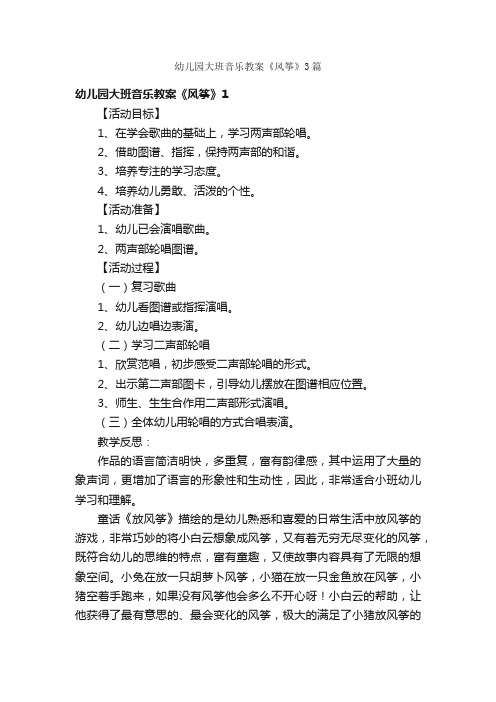 幼儿园大班音乐教案《风筝》3篇

幼儿园大班音乐教案《风筝》1

【活动目标】

1、在学会歌曲的基础上，学习两声部轮唱。

2、借助图谱、指挥，保持两声部的和谐。

3、培养专注的学习态度。

4、培养幼儿勇敢、活泼的个性。

【活动准备】

1、幼儿已会演唱歌曲。

2、两声部轮唱图谱。

【活动过程】

（一）复习歌曲

1、幼儿看图谱或指挥演唱。

2、幼儿边唱边表演。

（二）学习二声部轮唱

1、欣赏范唱，初步感受二声部轮唱的形式。

2、出示第二声部图卡，引导幼儿摆放在图谱相应位置。

3、师生、生生合作用二声部形式演唱。

（三）全体幼儿用轮唱的方式合唱表演。

教学反思：

作品的语言简洁明快，多重复，富有韵律感，其中运用了大量的象声词，更增加了语言的形象性和生动性，因此，非常适合小班幼儿学习和理解。

童话《放风筝》描绘的是幼儿熟悉和喜爱的日常生活中放风筝的游戏，非常巧妙的将小白云想象成风筝，又有着无穷无尽变化的风筝，既符合幼儿的思维的特点，富有童趣，又使故事内容具有了无限的想象空间。小兔在放一只胡萝卜风筝，小猫在放一只金鱼放在风筝，小猪空着手跑来，如果没有风筝他会多么不开心呀！小白云的帮助，让他获得了最有意思的、最会变化的风筝，极大的满足了小猪放风筝的